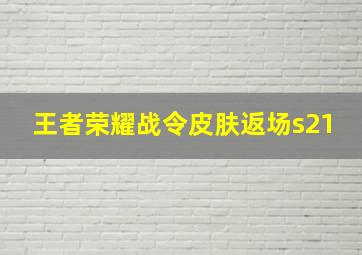 王者荣耀战令皮肤返场s21